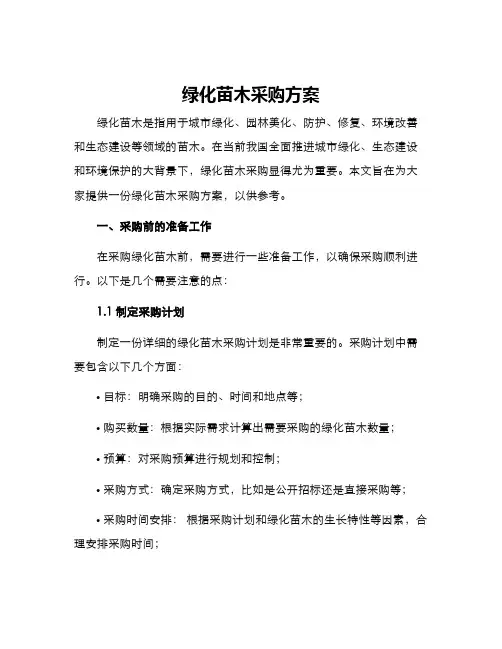 绿化苗木采购方案

绿化苗木是指用于城市绿化、园林美化、防护、修复、环境改善和生态建设等领域的苗木。在当前我国全面推进城市绿化、生态建设和环境保护的大背景下，绿化苗木采购显得尤为重要。本文旨在为大家提供一份绿化苗木采购方案，以供参考。

一、采购前的准备工作

在采购绿化苗木前，需要进行一些准备工作，以确保采购顺利进行。以下是几个需要注意的点：

1.1 制定采购计划

制定一份详细的绿化苗木采购计划是非常重要的。采购计划中需要包含以下几个方面：

• 目标：明确采购的目的、时间和地点等；

• 购买数量：根据实际需求计算出需要采购的绿化苗木数量；

• 预算：对采购预算进行规划和控制；

• 采购方式：确定采购方式，比如是公开招标还是直接采购等；

• 采购时间安排：根据采购计划和绿化苗木的生长特性等因素，合理安排采购时间；